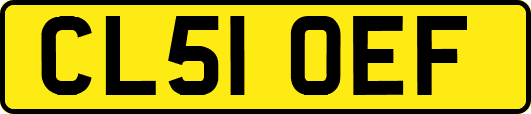 CL51 OEF